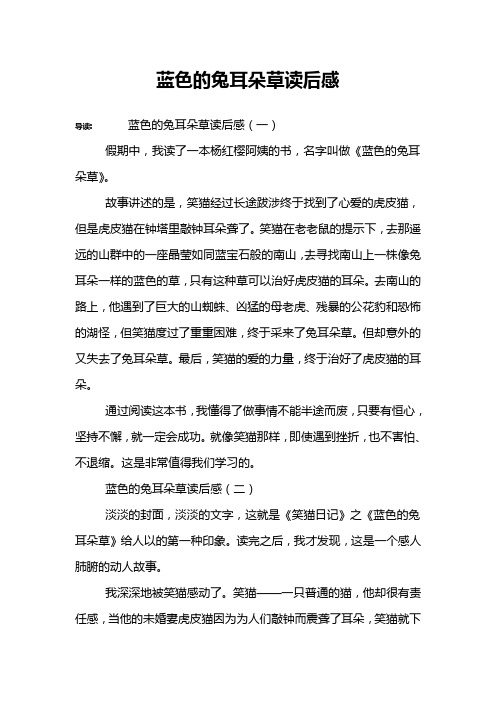 蓝色的兔耳朵草读后感

导读：　　蓝色的兔耳朵草读后感（一）

假期中，我读了一本杨红樱阿姨的书，名字叫做《蓝色的兔耳朵草》。

故事讲述的是，笑猫经过长途跋涉终于找到了心爱的虎皮猫，但是虎皮猫在钟塔里敲钟耳朵聋了。笑猫在老老鼠的提示下，去那遥远的山群中的一座晶莹如同蓝宝石般的南山，去寻找南山上一株像兔耳朵一样的蓝色的草，只有这种草可以治好虎皮猫的耳朵。去南山的路上，他遇到了巨大的山蜘蛛、凶猛的母老虎、残暴的公花豹和恐怖的湖怪，但笑猫度过了重重困难，终于采来了兔耳朵草。但却意外的又失去了兔耳朵草。最后，笑猫的爱的力量，终于治好了虎皮猫的耳朵。

通过阅读这本书，我懂得了做事情不能半途而废，只要有恒心，坚持不懈，就一定会成功。就像笑猫那样，即使遇到挫折，也不害怕、不退缩。这是非常值得我们学习的。

蓝色的兔耳朵草读后感（二）

淡淡的封面，淡淡的文字，这就是《笑猫日记》之《蓝色的兔耳朵草》给人以的第一种印象。读完之后，我才发现，这是一个感人肺腑的动人故事。

我深深地被笑猫感动了。笑猫——一只普通的猫，他却很有责任感，当他的未婚妻虎皮猫因为为人们敲钟而震聋了耳朵，笑猫就下